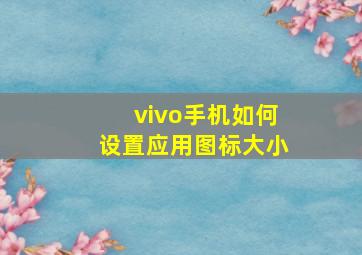 vivo手机如何
设置应用图标大小